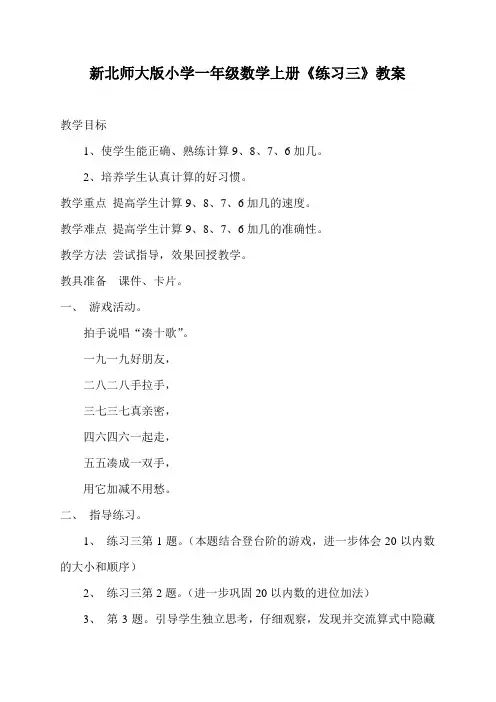 新北师大版小学一年级数学上册《练习三》教案

教学目标

1、使学生能正确、熟练计算 9、8、7、6 加几。

2、培养学生认真计算的好习惯。

教学重点 提高学生计算 9、8、7、6 加几的速度。

教学难点 提高学生计算 9、8、7、6 加几的准确性。

教学方法 尝试指导，效果回授教学。

教具准备 课件、卡片。

一、 游戏活动。

拍手说唱“凑十歌”。

一九一九好朋友，

二八二八手拉手，

三七三七真亲密，

四六四六一起走，

五五凑成一双手，

用它加减不用愁。

二、 指导练习。

1、 练习三第 1 题。（本题结合登台阶的游戏，进一步体会 20 以内数的大小和顺序）

2、 练习三第 2 题。（进一步巩固 20 以内数的进位加法）

3、 第 3 题。引导学生独立思考，仔细观察，发现并交流算式中隐藏